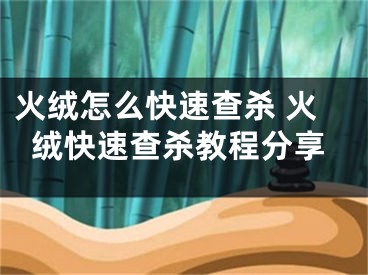 火绒怎么快速查杀 火绒快速查杀教程分享